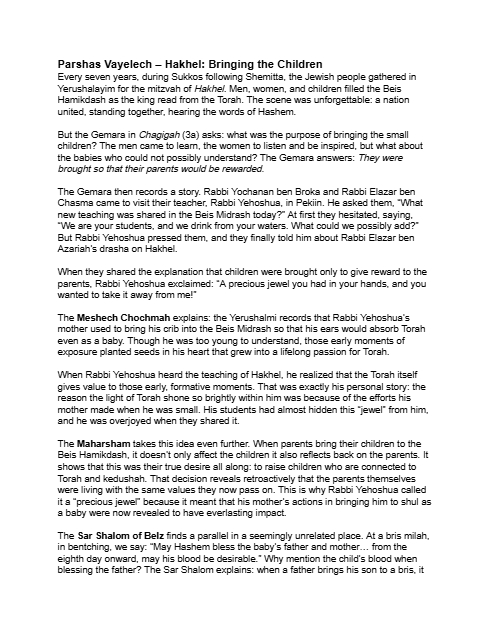 Parshas Vayelech – Hakhel: Bringing the Children

Every seven years, during Sukkos following Shemitta, the Jewish people gathered in Yerushalayim for the mitzvah of Hakhel. Men, women, and children filled the Beis Hamikdash as the king read from the Torah. The scene was unforgettable: a nation united, standing together, hearing the words of Hashem.

But the Gemara in Chagigah (3a) asks: what was the purpose of bringing the small children? The men came to learn, the women to listen and be inspired, but what about the babies who could not possibly understand? The Gemara answers: They were brought so that their parents would be rewarded.

The Gemara then records a story. Rabbi Yochanan ben Broka and Rabbi Elazar ben Chasma came to visit their teacher, Rabbi Yehoshua, in Pekiin. He asked them, "What new teaching was shared in the Beis Midrash today?" At first they hesitated, saying, "We are your students, and we drink from your waters. What could we possibly add?" But Rabbi Yehoshua pressed them, and they finally told him about Rabbi Elazar ben Azariah's drasha on Hakhel.

When they shared the explanation that children were brought only to give reward to the parents, Rabbi Yehoshua exclaimed: "A precious jewel you had in your hands, and you wanted to take it away from me!"

The Meshech Chochmah explains: the Yerushalmi records that Rabbi Yehoshua's mother used to bring his crib into the Beis Midrash so that his ears would absorb Torah even as a baby. Though he was too young to understand, those early moments of exposure planted seeds in his heart that grew into a lifelong passion for Torah.

When Rabbi Yehoshua heard the teaching of Hakhel, he realized that the Torah itself gives value to those early, formative moments. That was exactly his personal story: the reason the light of Torah shone so brightly within him was because of the efforts his mother made when he was small. His students had almost hidden this "jewel" from him, and he was overjoyed when they shared it.

The Maharsham takes this idea even further. When parents bring their children to the Beis Hamikdash, it doesn't only affect the children it also reflects back on the parents. It shows that this was their true desire all along: to raise children who are connected to Torah and kedushah. That decision reveals retroactively that the parents themselves were living with the same values they now pass on. This is why Rabbi Yehoshua called it a "precious jewel" because it meant that his mother's actions in bringing him to shul as a baby were now revealed to have everlasting impact.

The Sar Shalom of Belz finds a parallel in a seemingly unrelated place. At a bris milah, in bentching, we say: "May Hashem bless the baby's father and mother… from the eighth day onward, may his blood be desirable." Why mention the child's blood when blessing the father? The Sar Shalom explains: when a father brings his son to a bris, it